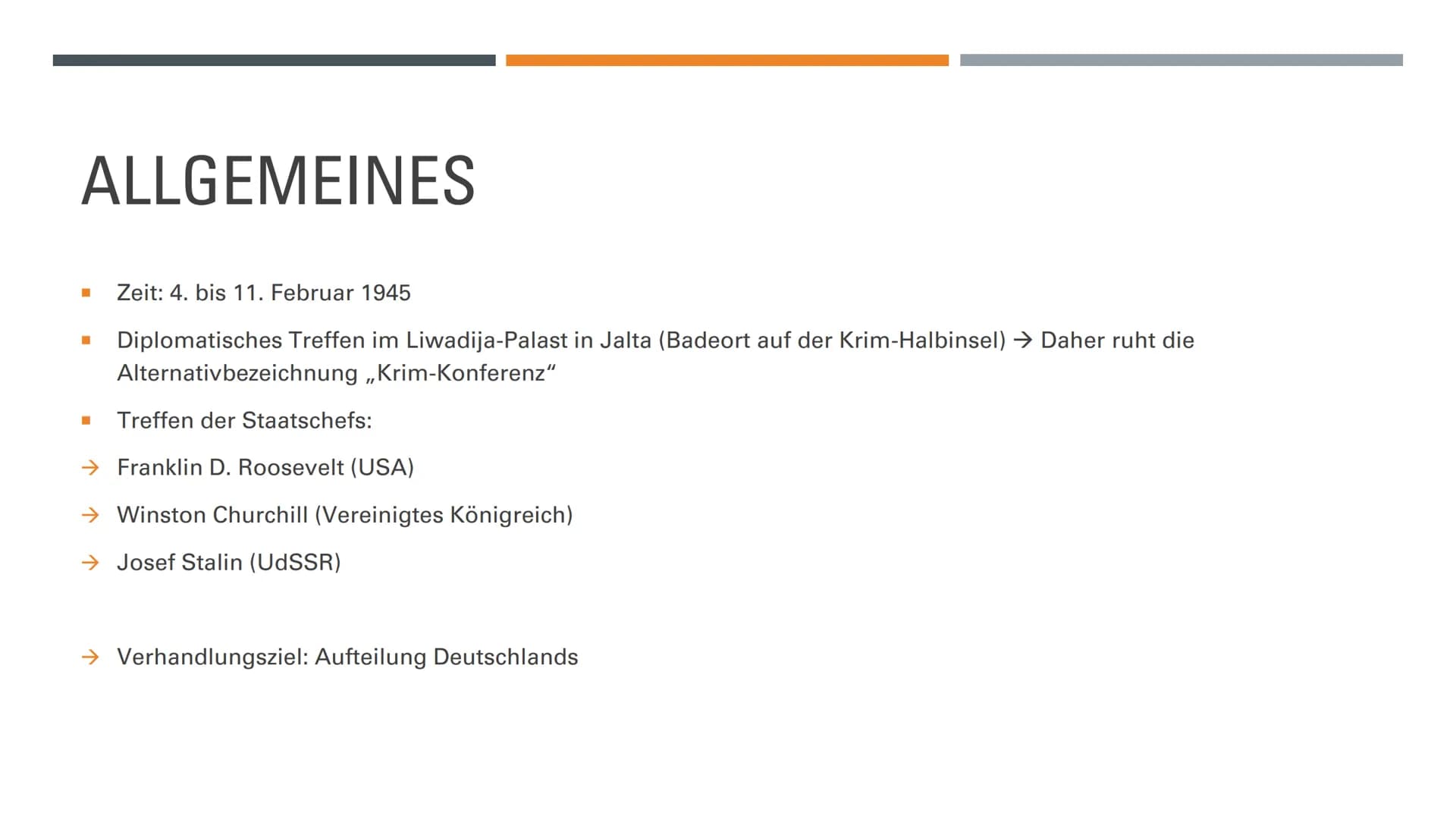 ALLGEMEINES

▪ Zeit: 4. bis 11. Februar 1945

▪ Diplomatisches Treffen im Liwadija-Palast in Jalta (Badeort auf der Krim-Halbinsel) → Daher ruht die Alternativbezeichnung „Krim-Konferenz“

▪ Treffen der Staatschefs:

→ Franklin D. Roosevelt (USA)

→ Winston Churchill (Vereinigtes Königreich)

→ Josef Stalin (UdSSR)

→ Verhandlungsziel: Aufteilung Deutschlands